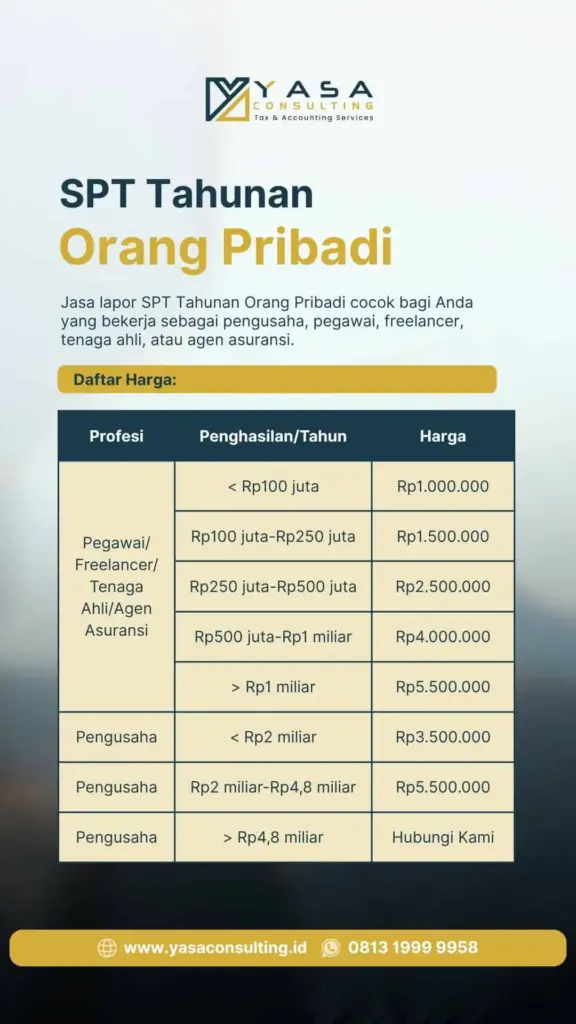 YASA CONSULTING
Tax & Accounting Services

SPT Tahunan
Orang Pribadi

Jasa lapor SPT Tahunan Orang Pribadi cocok bagi Anda yang bekerja sebagai pengusaha, pegawai, freelancer, tenaga ahli, atau agen asuransi.

Daftar Harga:

| Profesi | Penghasilan/Tahun | Harga |
|---|---|---|
| Pegawai/ Freelancer/ Tenaga Ahli/Agen Asuransi | < Rp100 juta | Rp1.000.000 |
| | Rp100 juta-Rp250 juta | Rp1.500.000 |
| | Rp250 juta-Rp500 juta | Rp2.500.000 |
| | Rp500 juta-Rp1 miliar | Rp4.000.000 |
| | > Rp1 miliar | Rp5.500.000 |
| Pengusaha | < Rp2 miliar | Rp3.500.000 |
| Pengusaha | Rp2 miliar-Rp4,8 miliar | Rp5.500.000 |
| Pengusaha | > Rp4,8 miliar | Hubungi Kami |

www.yasaconsulting.id 0813 1999 9958